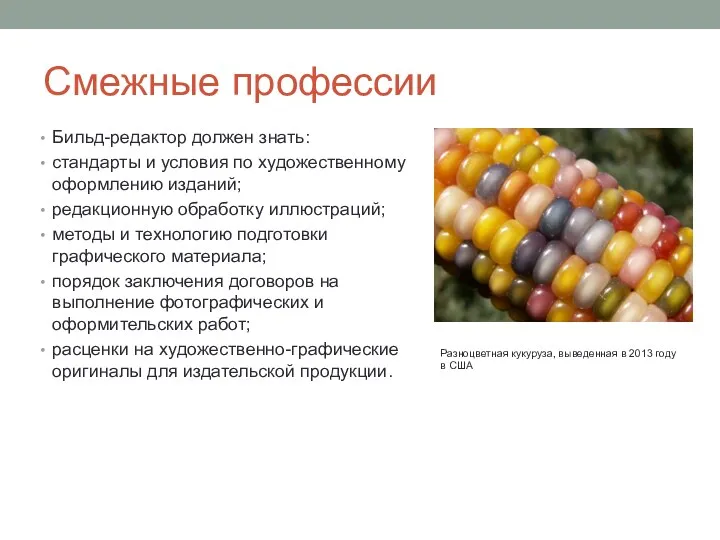 Смежные профессии

• Бильд-редактор должен знать:
• стандарты и условия по художественному оформлению изданий;
• редакционную обработку иллюстраций;
• методы и технологию подготовки графического материала;
• порядок заключения договоров на выполнение фотографических и оформительских работ;
• расценки на художественно-графические оригиналы для издательской продукции.

Разноцветная кукуруза, выведенная в 2013 году в США